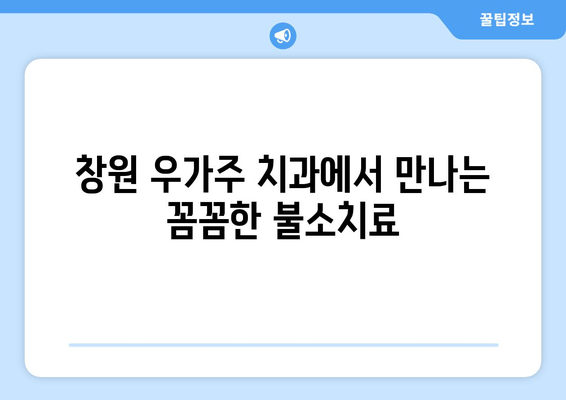 꿀팁정보

창원 우가주 치과에서 만나는 꼼꼼한 불소치료